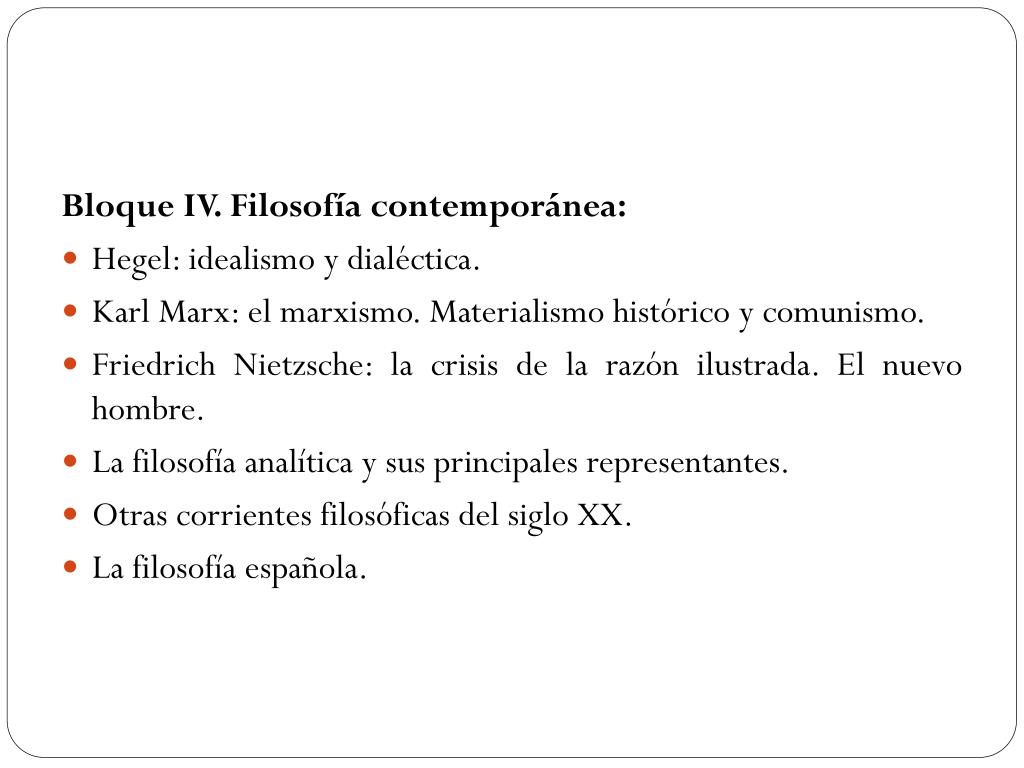 Bloque IV. Filosofía contemporánea:

- Hegel: idealismo y dialéctica.
- Karl Marx: el marxismo. Materialismo histórico y comunismo.
- Friedrich Nietzsche: la crisis de la razón ilustrada. El nuevo hombre.
- La filosofía analítica y sus principales representantes.
- Otras corrientes filosóficas del siglo XX.
- La filosofía española.